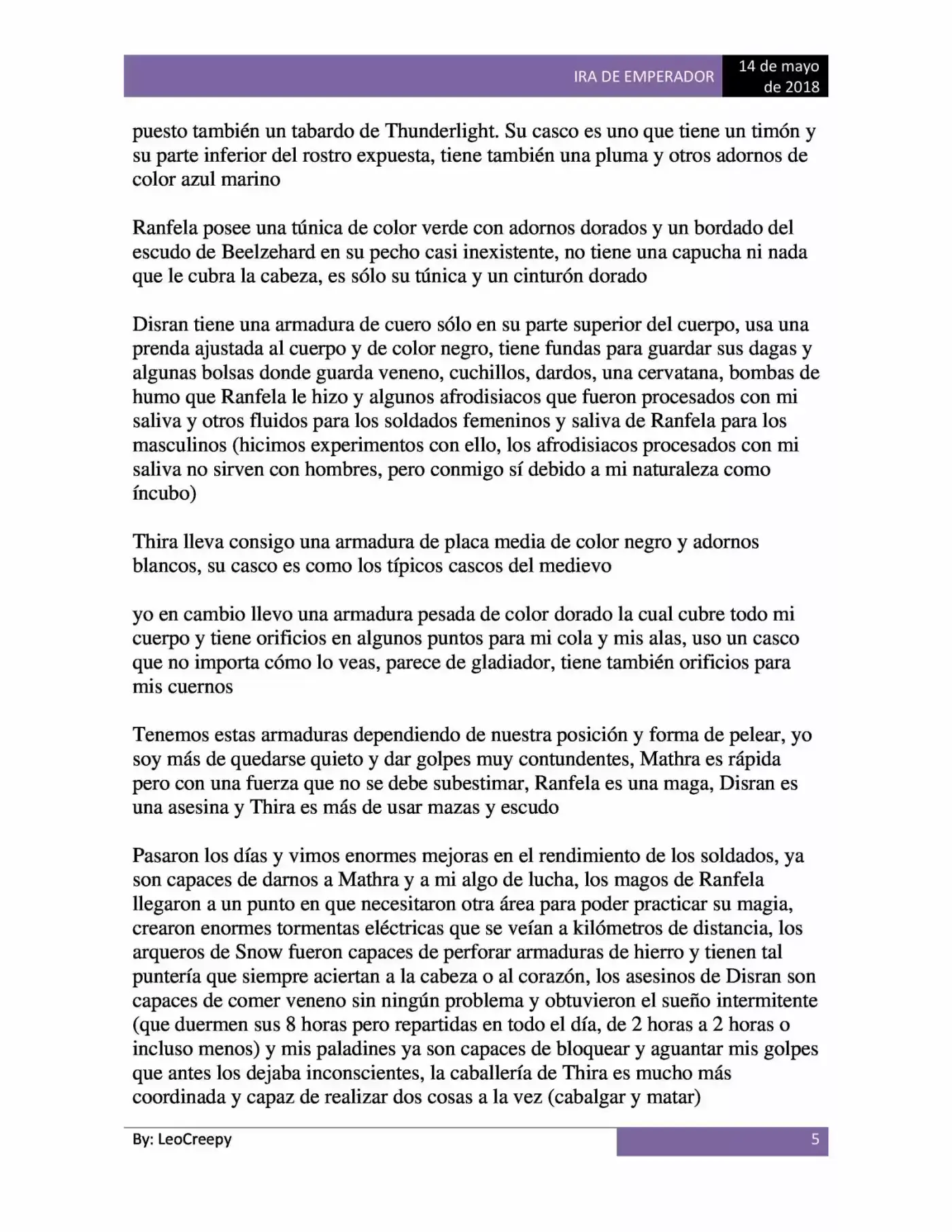 IRA DE EMPERADOR
14 de mayo de 2018

puesto también un tabardo de Thunderlight. Su casco es uno que tiene un timón y su parte inferior del rostro expuesta, tiene también una pluma y otros adornos de color azul marino

Ranfela posee una túnica de color verde con adornos dorados y un bordado del escudo de Beelzehard en su pecho casi inexistente, no tiene una capucha ni nada que le cubra la cabeza, es sólo su túnica y un cinturón dorado

Disran tiene una armadura de cuero sólo en su parte superior del cuerpo, usa una prenda ajustada al cuerpo y de color negro, tiene fundas para guardar sus dagas y algunas bolsas donde guarda veneno, cuchillos, dardos, una cervatana, bombas de humo que Ranfela le hizo y algunos afrodisiacos que fueron procesados con mi saliva y otros fluidos para los soldados femeninos y saliva de Ranfela para los masculinos (hicimos experimentos con ello, los afrodisiacos procesados con mi saliva no sirven con hombres, pero conmigo sí debido a mi naturaleza como íncubo)

Thira lleva consigo una armadura de placa media de color negro y adornos blancos, su casco es como los típicos cascos del medievo

yo en cambio llevo una armadura pesada de color dorado la cual cubre todo mi cuerpo y tiene orificios en algunos puntos para mi cola y mis alas, uso un casco que no importa cómo lo veas, parece de gladiador, tiene también orificios para mis cuernos

Tenemos estas armaduras dependiendo de nuestra posición y forma de pelear, yo soy más de quedarse quieto y dar golpes muy contundentes, Mathra es rápida pero con una fuerza que no se debe subestimar, Ranfela es una maga, Disran es una asesina y Thira es más de usar mazas y escudo

Pasaron los días y vimos enormes mejoras en el rendimiento de los soldados, ya son capaces de darnos a Mathra y a mi algo de lucha, los magos de Ranfela llegaron a un punto en que necesitaron otra área para poder practicar su magia, crearon enormes tormentas eléctricas que se veían a kilómetros de distancia, los arqueros de Snow fueron capaces de perforar armaduras de hierro y tienen tal puntería que siempre aciertan a la cabeza o al corazón, los asesinos de Disran son capaces de comer veneno sin ningún problema y obtuvieron el sueño intermitente (que duermen sus 8 horas pero repartidas en todo el día, de 2 horas a 2 horas o incluso menos) y mis paladines ya son capaces de bloquear y aguantar mis golpes que antes los dejaba inconscientes, la caballería de Thira es mucho más coordinada y capaz de realizar dos cosas a la vez (cabalgar y matar)

By: LeoCreepy
5